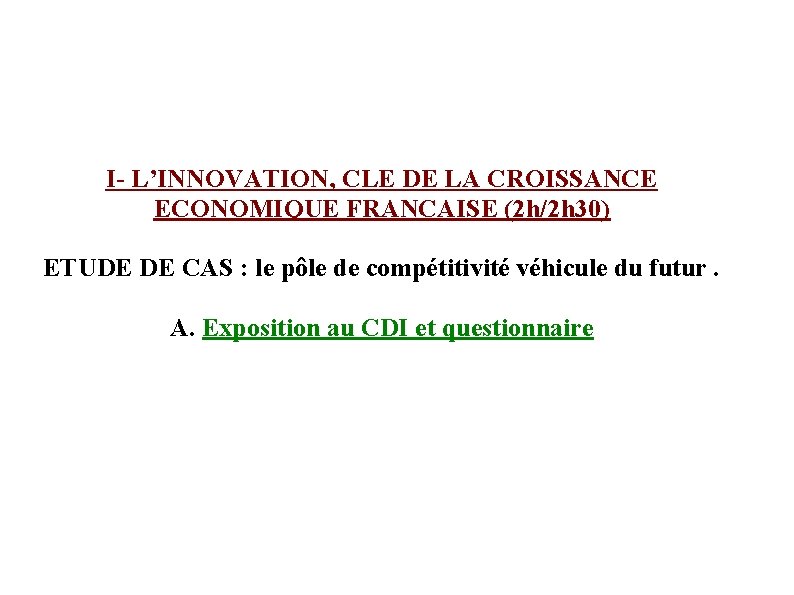 I- L’INNOVATION, CLE DE LA CROISSANCE ECONOMIQUE FRANCAISE (2h/2h30)

ETUDE DE CAS : le pôle de compétitivité véhicule du futur .

A. Exposition au CDI et questionnaire